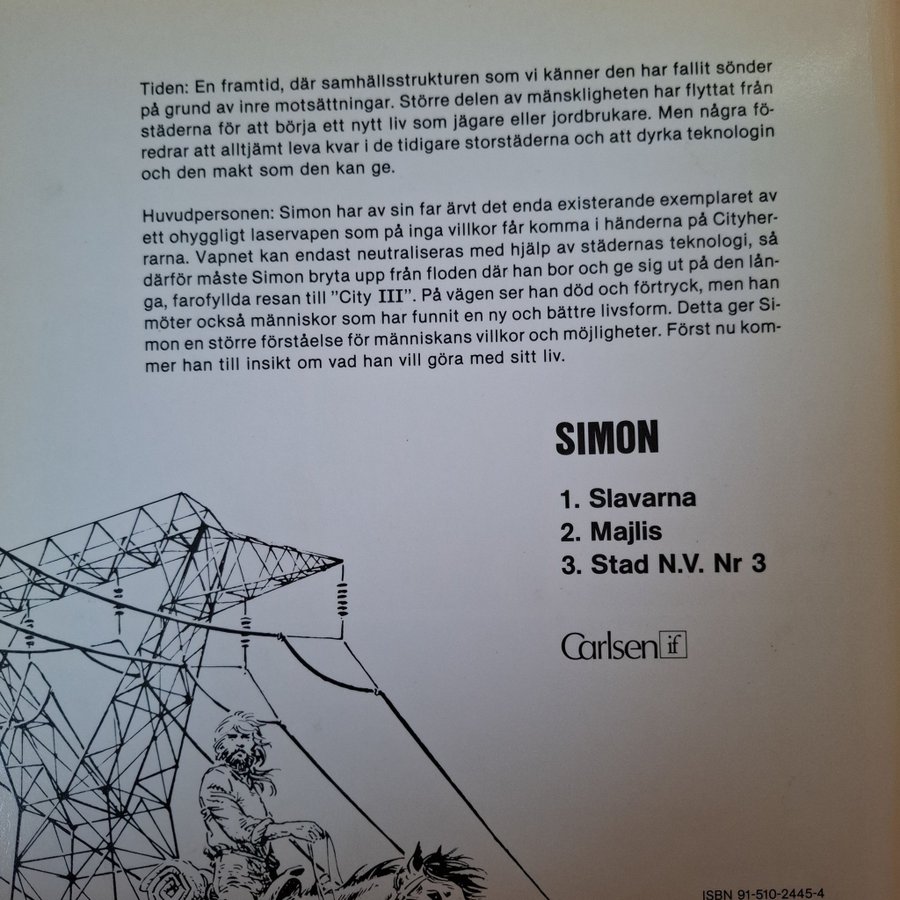 Tiden: En framtid, där samhällsstrukturen som vi känner den har fallit sönder på grund av inre motsättningar. Större delen av mänskligheten har flyttat från städerna för att börja ett nytt liv som jägare eller jordbrukare. Men några föredrar att alltjämt leva kvar i de tidigare storstäderna och att dyrka teknologin och den makt som den kan ge.

Huvudpersonen: Simon har av sin far ärvt det enda existerande exemplaret av ett ohyggligt laservapen som på inga villkor får komma i händerna på Cityherrarna. Vapnet kan endast neutraliseras med hjälp av städernas teknologi, så därför måste Simon bryta upp från floden där han bor och ge sig ut på den långa, farofyllda resan till "City III". På vägen ser han död och förtryck, men han möter också människor som har funnit en ny och bättre livsform. Detta ger Simon en större förståelse för människans villkor och möjligheter. Först nu kommer han till insikt om vad han vill göra med sitt liv.

SIMON

1. Slavarna
2. Majlis
3. Stad N.V. Nr 3

Carlsen if

ISBN 91-510-2445-4